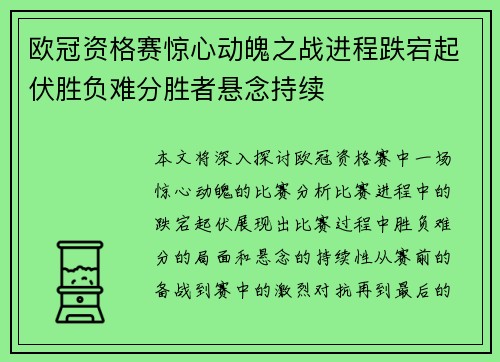 欧冠资格赛惊心动魄之战进程跌宕起伏胜负难分胜者悬念持续

本文将深入探讨欧冠资格赛中一场惊心动魄的比赛分析比赛进程中的跌宕起伏展现出比赛过程中胜负难分的局面和悬念的持续性从赛前的备战到赛中的激烈对抗再到最后的